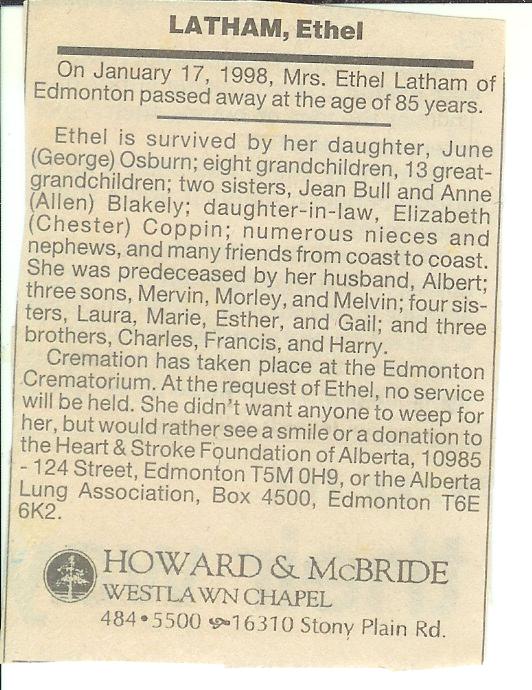 LATHAM, Ethel

On January 17, 1998, Mrs. Ethel Latham of Edmonton passed away at the age of 85 years.

Ethel is survived by her daughter, June (George) Osburn; eight grandchildren, 13 great-grandchildren; two sisters, Jean Bull and Anne (Allen) Blakely; daughter-in-law, Elizabeth (Chester) Coppin; numerous nieces and nephews, and many friends from coast to coast. She was predeceased by her husband, Albert; three sons, Mervin, Morley, and Melvin; four sisters, Laura, Marie, Esther, and Gail; and three brothers, Charles, Francis, and Harry.

Cremation has taken place at the Edmonton Crematorium. At the request of Ethel, no service will be held. She didn't want anyone to weep for her, but would rather see a smile or a donation to the Heart & Stroke Foundation of Alberta, 10985 - 124 Street, Edmonton T5M 0H9, or the Alberta Lung Association, Box 4500, Edmonton T6E 6K2.

HOWARD & McBRIDE
WESTLAWN CHAPEL
484•5500 16310 Stony Plain Rd.